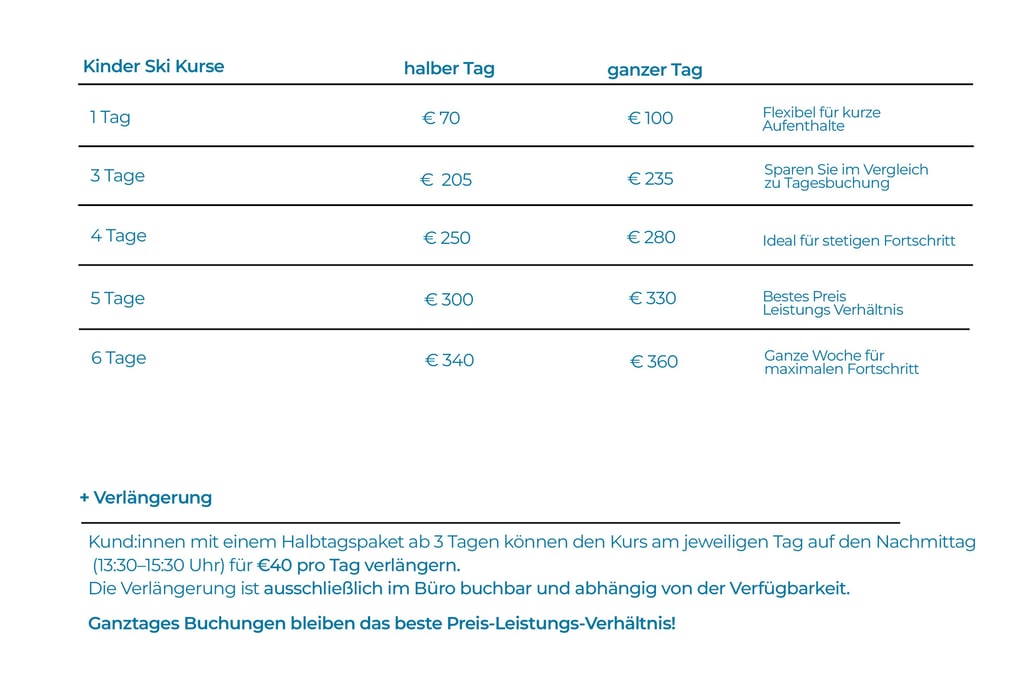 | Kinder Ski Kurse | halber Tag | ganzer Tag | |
|---|---|---|---|
| 1 Tag | € 70 | € 100 | Flexibel für kurze Aufenthalte |
| 3 Tage | € 205 | € 235 | Sparen Sie im Vergleich zu Tagesbuchung |
| 4 Tage | € 250 | € 280 | Ideal für stetigen Fortschritt |
| 5 Tage | € 300 | € 330 | Bestes Preis Leistungs Verhältnis |
| 6 Tage | € 340 | € 360 | Ganze Woche für maximalen Fortschritt |

+ Verlängerung

Kund:innen mit einem Halbtagspaket ab 3 Tagen können den Kurs am jeweiligen Tag auf den Nachmittag (13:30–15:30 Uhr) für €40 pro Tag verlängern.
Die Verlängerung ist ausschließlich im Büro buchbar und abhängig von der Verfügbarkeit.

Ganztages Buchungen bleiben das beste Preis-Leistungs-Verhältnis!